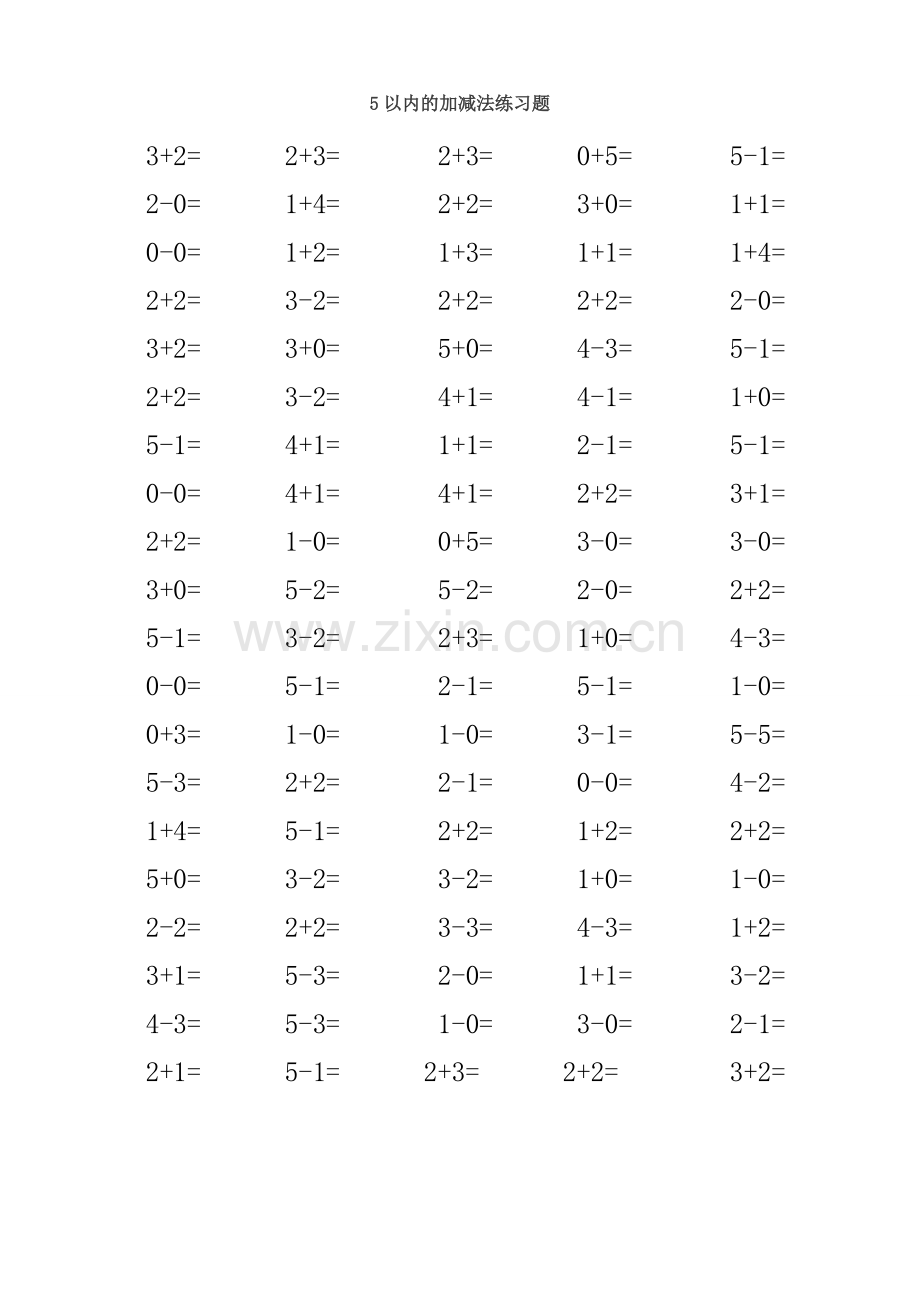 5以内的加减法练习题

$3+2=$ $2+3=$ $2+3=$ $0+5=$ $5-1=$

$2-0=$ $1+4=$ $2+2=$ $3+0=$ $1+1=$

$0-0=$ $1+2=$ $1+3=$ $1+1=$ $1+4=$

$2+2=$ $3-2=$ $2+2=$ $2+2=$ $2-0=$

$3+2=$ $3+0=$ $5+0=$ $4-3=$ $5-1=$

$2+2=$ $3-2=$ $4+1=$ $4-1=$ $1+0=$

$5-1=$ $4+1=$ $1+1=$ $2-1=$ $5-1=$

$0-0=$ $4+1=$ $4+1=$ $2+2=$ $3+1=$

$2+2=$ $1-0=$ $0+5=$ $3-0=$ $3-0=$

$3+0=$ $5-2=$ $5-2=$ $2-0=$ $2+2=$

$5-1=$ $3-2=$ $2+3=$ $1+0=$ $4-3=$

$0-0=$ $5-1=$ $2-1=$ $5-1=$ $1-0=$

$0+3=$ $1-0=$ $1-0=$ $3-1=$ $5-5=$

$5-3=$ $2+2=$ $2-1=$ $0-0=$ $4-2=$

$1+4=$ $5-1=$ $2+2=$ $1+2=$ $2+2=$

$5+0=$ $3-2=$ $3-2=$ $1+0=$ $1-0=$

$2-2=$ $2+2=$ $3-3=$ $4-3=$ $1+2=$

$3+1=$ $5-3=$ $2-0=$ $1+1=$ $3-2=$

$4-3=$ $5-3=$ $1-0=$ $3-0=$ $2-1=$

$2+1=$ $5-1=$ $2+3=$ $2+2=$ $3+2=$

www.zixin.com.cn